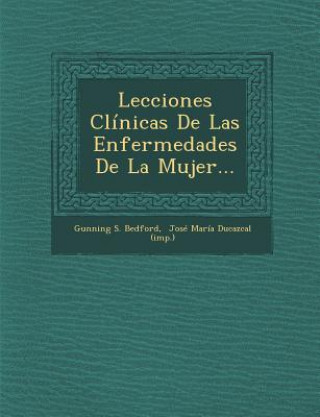 Lecciones Clínicas De Las Enfermedades De La Mujer...

Gunning S. Bedford, José María Ducazcal (imp.)